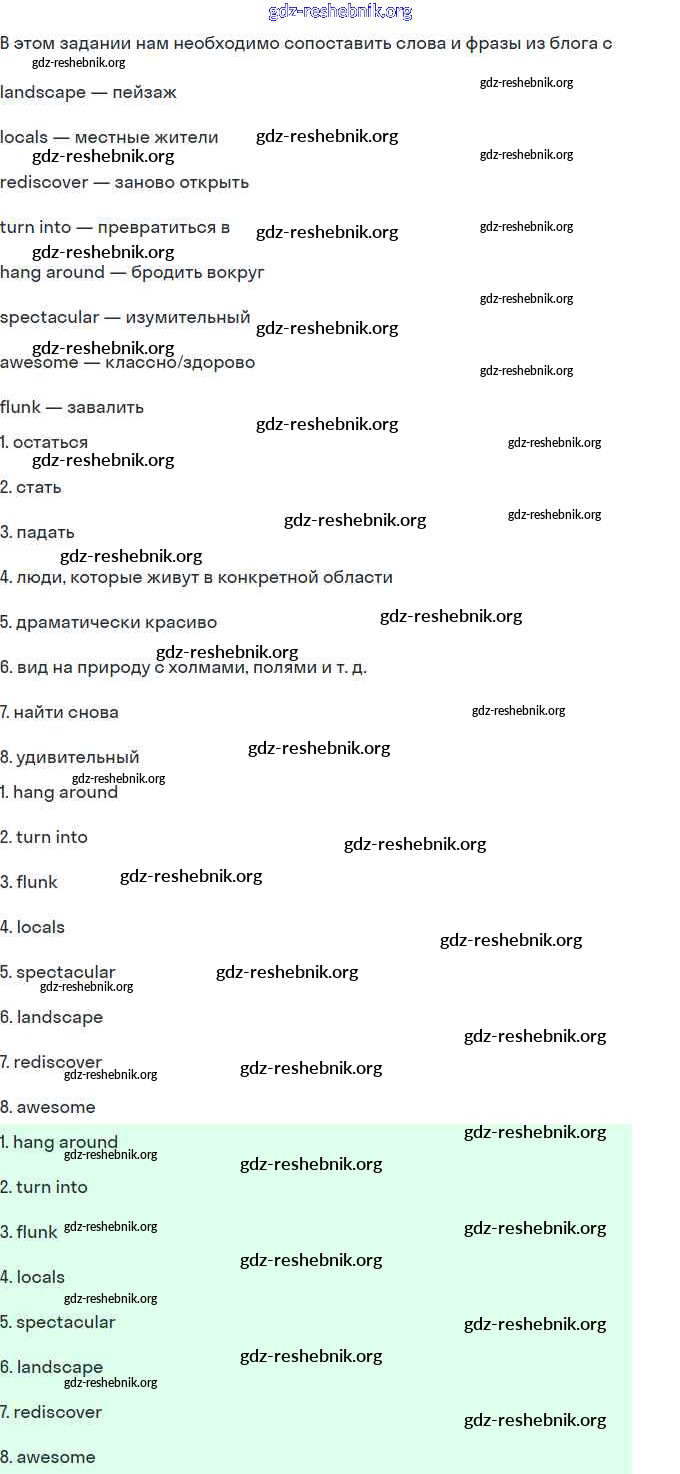 gdz-reshebnik.org

В этом задании нам необходимо сопоставить слова и фразы из блога с

landscape — пейзаж

locals — местные жители

rediscover — заново открыть

turn into — превратиться в

hang around — бродить вокруг

spectacular — изумительный

awesome — классно/здорово

flunk — завалить

1. остаться

2. стать

3. падать

4. люди, которые живут в конкретной области

5. драматически красиво

6. вид на природу с холмами, полями и т. д.

7. найти снова

8. удивительный

1. hang around

2. turn into

3. flunk

4. locals

5. spectacular

6. landscape

7. rediscover

8. awesome

1. hang around

2. turn into

3. flunk

4. locals

5. spectacular

6. landscape

7. rediscover

8. awesome